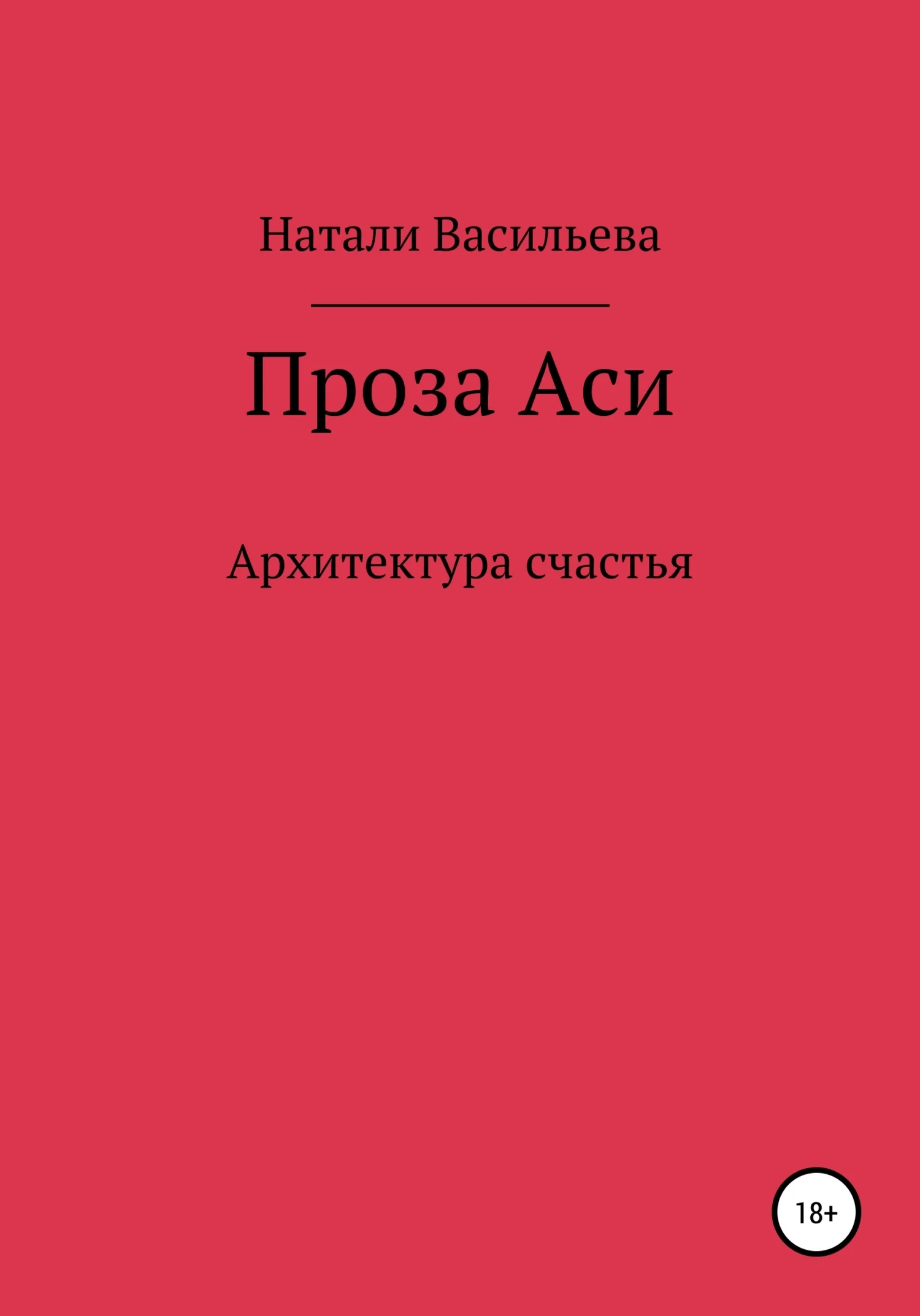 Натали Васильева

Проза Аси

Архитектура счастья

18+